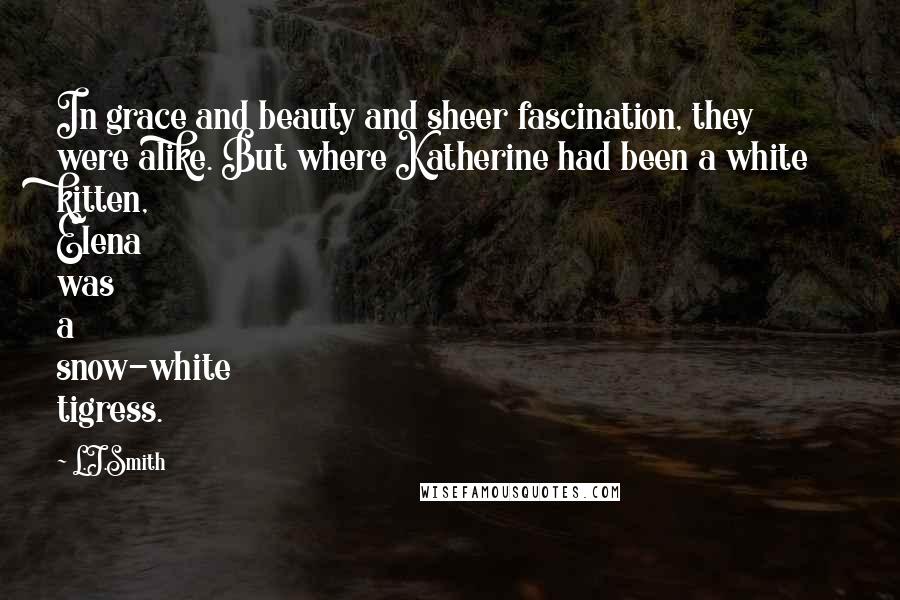 In grace and beauty and sheer fascination, they were alike. But where Katherine had been a white kitten,
Elena
was
a
snow-white
tigress.

~ L.J. Smith

WISEFAMOUSQUOTES.COM